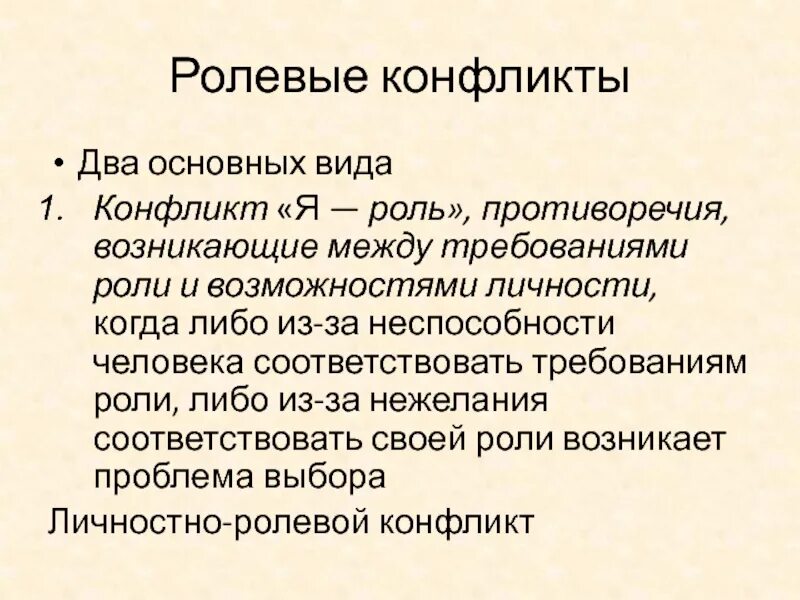 Ролевые конфликты

• Два основных вида

1. Конфликт «Я — роль», противоречия, возникающие между требованиями роли и возможностями личности, когда либо из-за неспособности человека соответствовать требованиям роли, либо из-за нежелания соответствовать своей роли возникает проблема выбора

Личностно-ролевой конфликт